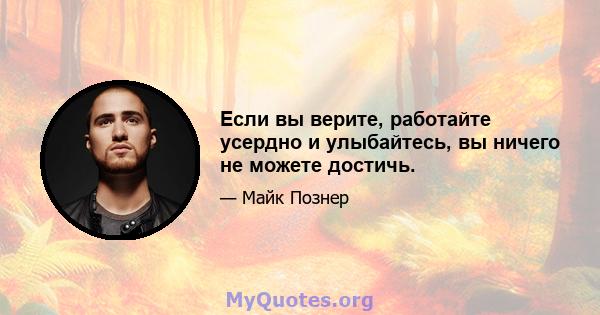 Если вы верите, работайте усердно и улыбайтесь, вы ничего не можете достичь.

— Майк Познер

MyQuotes.org